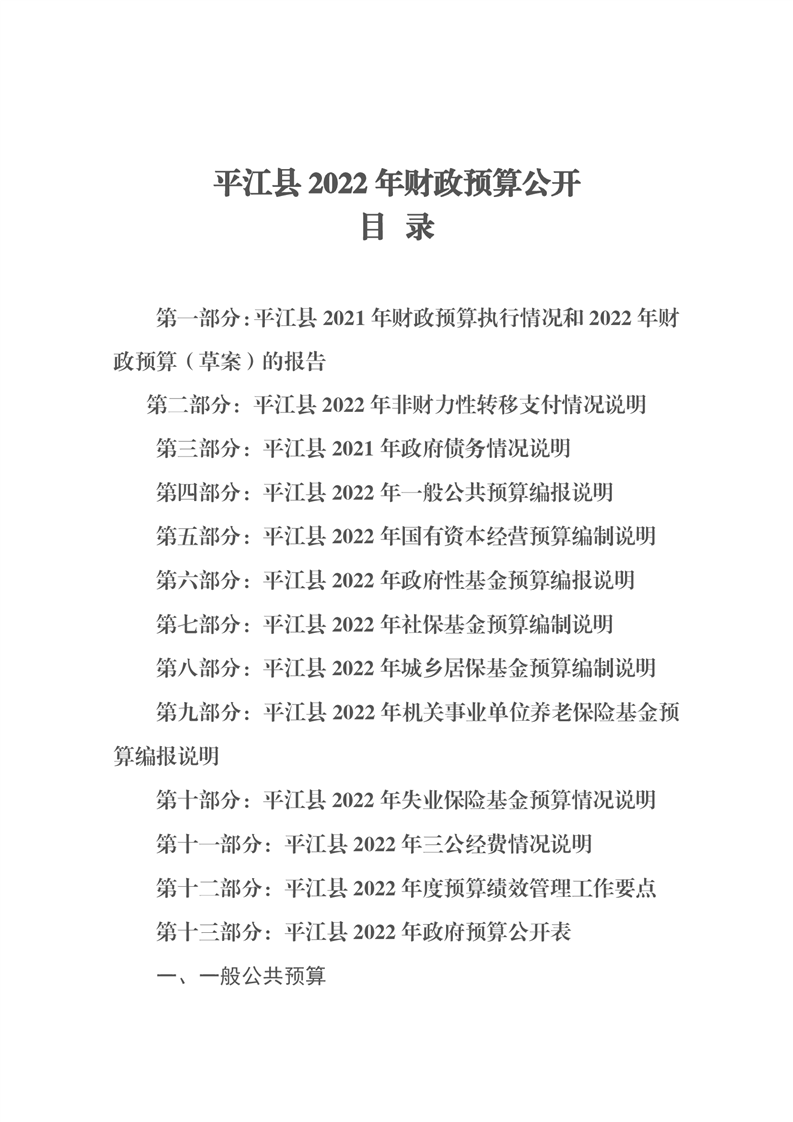 平江县 2022 年财政预算公开
目 录

第一部分:平江县 2021 年财政预算执行情况和 2022 年财政预算（草案）的报告

第二部分：平江县 2022 年非财力性转移支付情况说明

第三部分：平江县 2021 年政府债务情况说明

第四部分：平江县 2022 年一般公共预算编报说明

第五部分：平江县 2022 年国有资本经营预算编制说明

第六部分：平江县 2022 年政府性基金预算编报说明

第七部分：平江县 2022 年社保基金预算编制说明

第八部分：平江县 2022 年城乡居保基金预算编制说明

第九部分：平江县 2022 年机关事业单位养老保险基金预算编报说明

第十部分：平江县 2022 年失业保险基金预算情况说明

第十一部分：平江县 2022 年三公经费情况说明

第十二部分：平江县 2022 年度预算绩效管理工作要点

第十三部分：平江县 2022 年政府预算公开表

一、一般公共预算